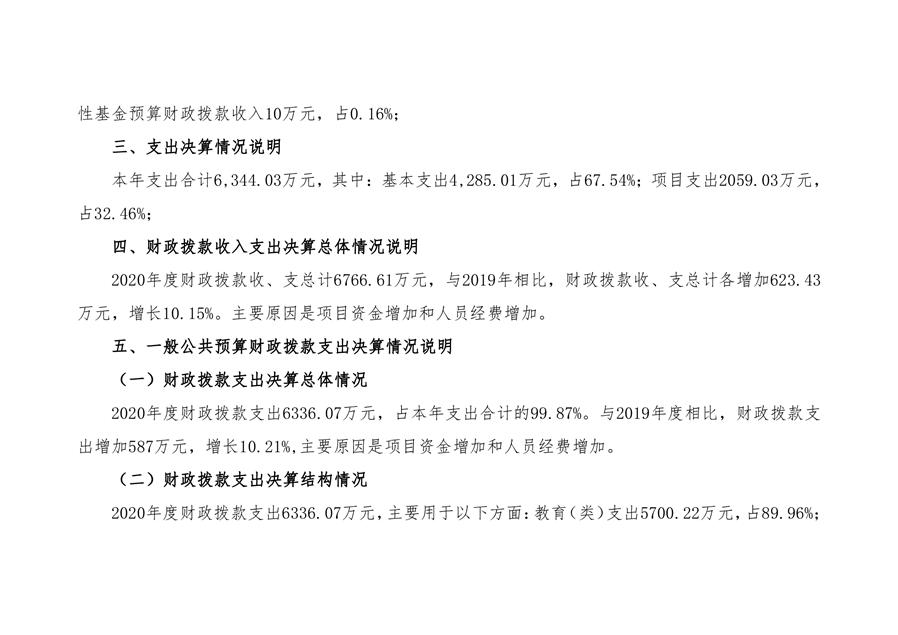 性基金预算财政拨款收入10万元，占0.16%；

三、支出决算情况说明

本年支出合计6,344.03万元，其中：基本支出4,285.01万元，占67.54%；项目支出2059.03万元，占32.46%；

四、财政拨款收入支出决算总体情况说明

2020年度财政拨款收、支总计6766.61万元，与2019年相比，财政拨款收、支总计各增加623.43万元，增长10.15%。主要原因是项目资金增加和人员经费增加。

五、一般公共预算财政拨款支出决算情况说明

（一）财政拨款支出决算总体情况

2020年度财政拨款支出6336.07万元，占本年支出合计的99.87%。与2019年度相比，财政拨款支出增加587万元，增长10.21%,主要原因是项目资金增加和人员经费增加。

（二）财政拨款支出决算结构情况

2020年度财政拨款支出6336.07万元，主要用于以下方面：教育（类）支出5700.22万元，占89.96%；